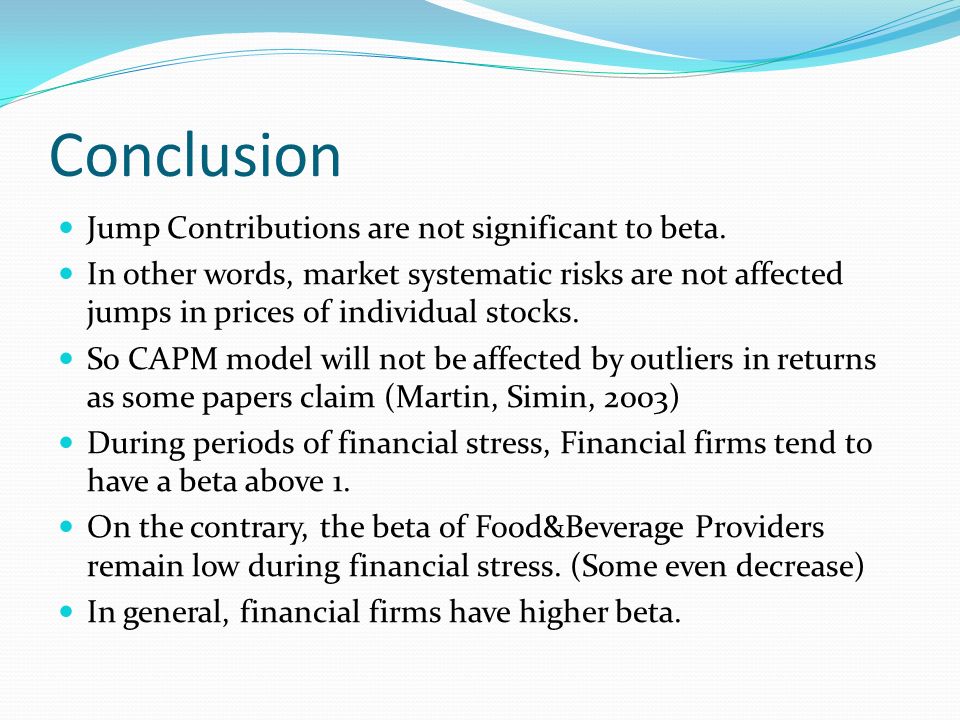 Conclusion

- Jump Contributions are not significant to beta.
- In other words, market systematic risks are not affected jumps in prices of individual stocks.
- So CAPM model will not be affected by outliers in returns as some papers claim (Martin, Simin, 2003)
- During periods of financial stress, Financial firms tend to have a beta above 1.
- On the contrary, the beta of Food&Beverage Providers remain low during financial stress. (Some even decrease)
- In general, financial firms have higher beta.